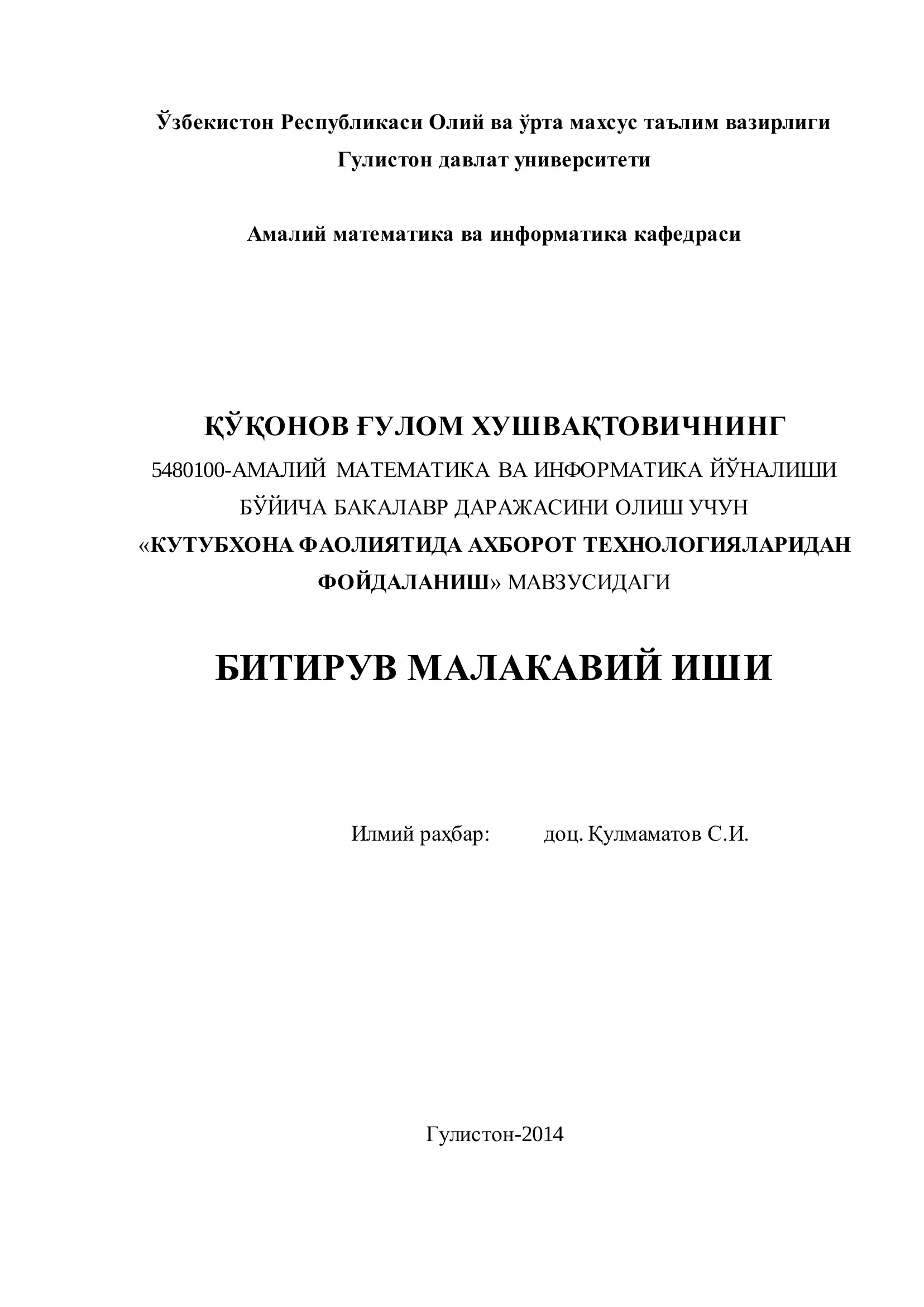 Ўзбекистон Республикаси Олий ва ўрта махсус таълим вазирлиги
Гулистон давлат университети

Амалий математика ва информатика кафедраси

ҚЎҚОНОВ ҒУЛОМ ХУШВАҚТОВИЧНИНГ
5480100-АМАЛИЙ МАТЕМАТИКА ВА ИНФОРМАТИКА ЙЎНАЛИШИ БЎЙИЧА БАКАЛАВР ДАРАЖАСИНИ ОЛИШ УЧУН «КУТУБХОНА ФАОЛИЯТИДА АХБОРОТ ТЕХНОЛОГИЯЛАРИДАН ФОЙДАЛАНИШ» МАВЗУСИДАГИ

БИТИРУВ МАЛАКАВИЙ ИШИ

Илмий раҳбар: доц. Қулмаматов С.И.

Гулистон-2014